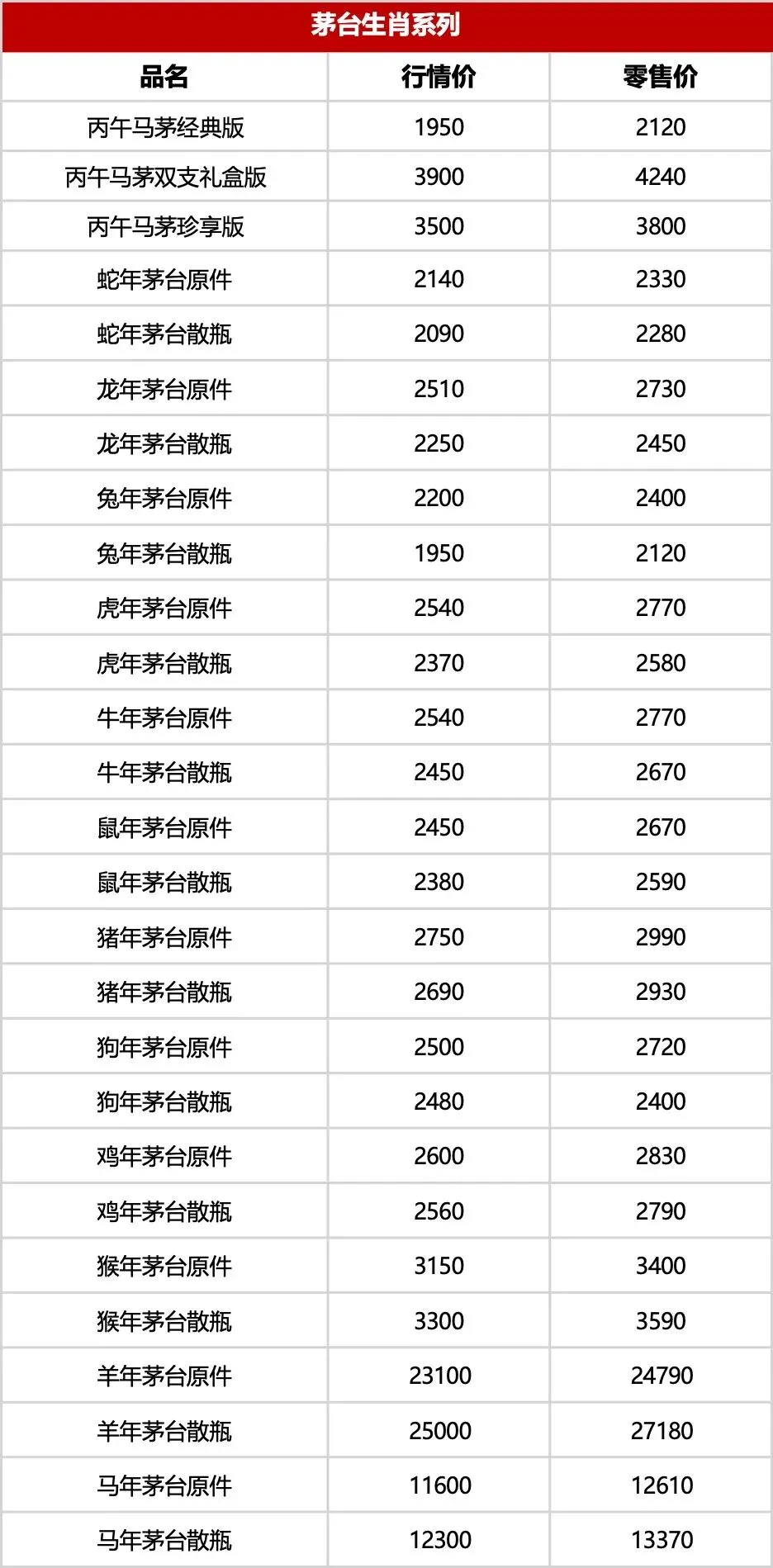 茅台生肖系列

| 品名 | 行情价 | 零售价 |
|---|---|---|
| 丙午马茅经典版 | 1950 | 2120 |
| 丙午马茅双支礼盒版 | 3900 | 4240 |
| 丙午马茅珍享版 | 3500 | 3800 |
| 蛇年茅台原件 | 2140 | 2330 |
| 蛇年茅台散瓶 | 2090 | 2280 |
| 龙年茅台原件 | 2510 | 2730 |
| 龙年茅台散瓶 | 2250 | 2450 |
| 兔年茅台原件 | 2200 | 2400 |
| 兔年茅台散瓶 | 1950 | 2120 |
| 虎年茅台原件 | 2540 | 2770 |
| 虎年茅台散瓶 | 2370 | 2580 |
| 牛年茅台原件 | 2540 | 2770 |
| 牛年茅台散瓶 | 2450 | 2670 |
| 鼠年茅台原件 | 2450 | 2670 |
| 鼠年茅台散瓶 | 2380 | 2590 |
| 猪年茅台原件 | 2750 | 2990 |
| 猪年茅台散瓶 | 2690 | 2930 |
| 狗年茅台原件 | 2500 | 2720 |
| 狗年茅台散瓶 | 2480 | 2400 |
| 鸡年茅台原件 | 2600 | 2830 |
| 鸡年茅台散瓶 | 2560 | 2790 |
| 猴年茅台原件 | 3150 | 3400 |
| 猴年茅台散瓶 | 3300 | 3590 |
| 羊年茅台原件 | 23100 | 24790 |
| 羊年茅台散瓶 | 25000 | 27180 |
| 马年茅台原件 | 11600 | 12610 |
| 马年茅台散瓶 | 12300 | 13370 |